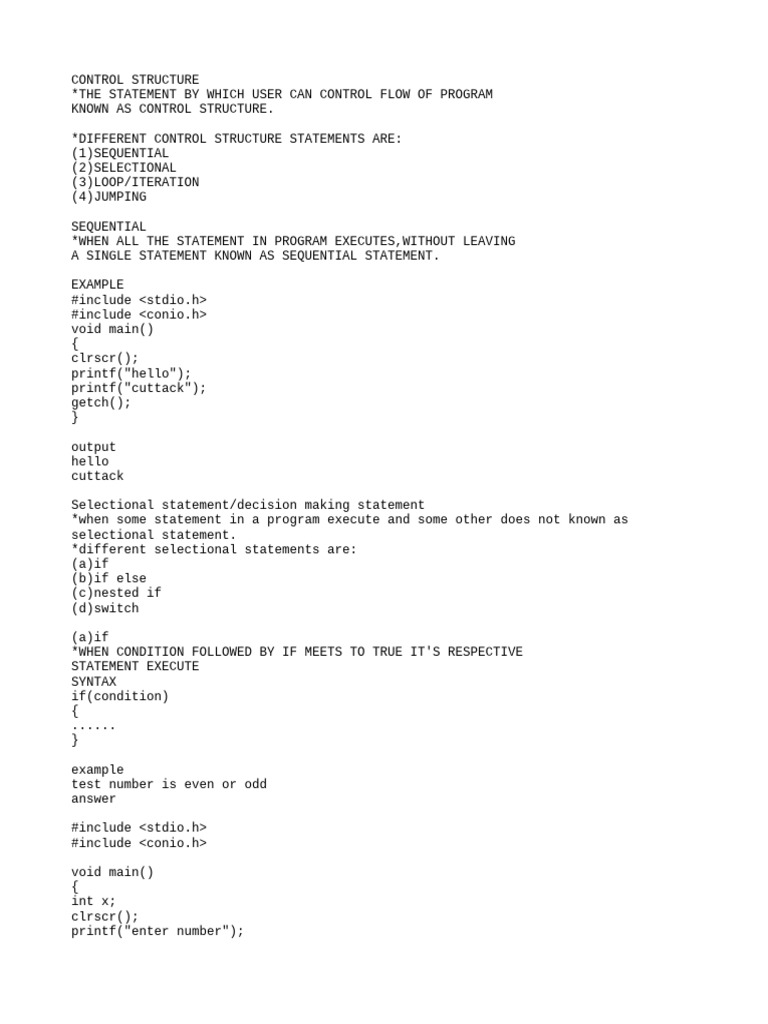 CONTROL STRUCTURE
*THE STATEMENT BY WHICH USER CAN CONTROL FLOW OF PROGRAM KNOWN AS CONTROL STRUCTURE.

*DIFFERENT CONTROL STRUCTURE STATEMENTS ARE:
(1)SEQUENTIAL
(2)SELECTIONAL
(3)LOOP/ITERATION
(4)JUMPING

SEQUENTIAL
*WHEN ALL THE STATEMENT IN PROGRAM EXECUTES,WITHOUT LEAVING A SINGLE STATEMENT KNOWN AS SEQUENTIAL STATEMENT.

EXAMPLE
#include <stdio.h>
#include <conio.h>
void main()
{
clrscr();
printf("hello");
printf("cuttack");
getch();
}

output
hello
cuttack

Selectional statement/decision making statement
*when some statement in a program execute and some other does not known as selectional statement.
*different selectional statements are:
(a)if
(b)if else
(c)nested if
(d)switch

(a)if
*WHEN CONDITION FOLLOWED BY IF MEETS TO TRUE IT'S RESPECTIVE STATEMENT EXECUTE
SYNTAX
if(condition)
{
......
}

example
test number is even or odd
answer

#include <stdio.h>
#include <conio.h>

void main()
{
int x;
clrscr();
printf("enter number");